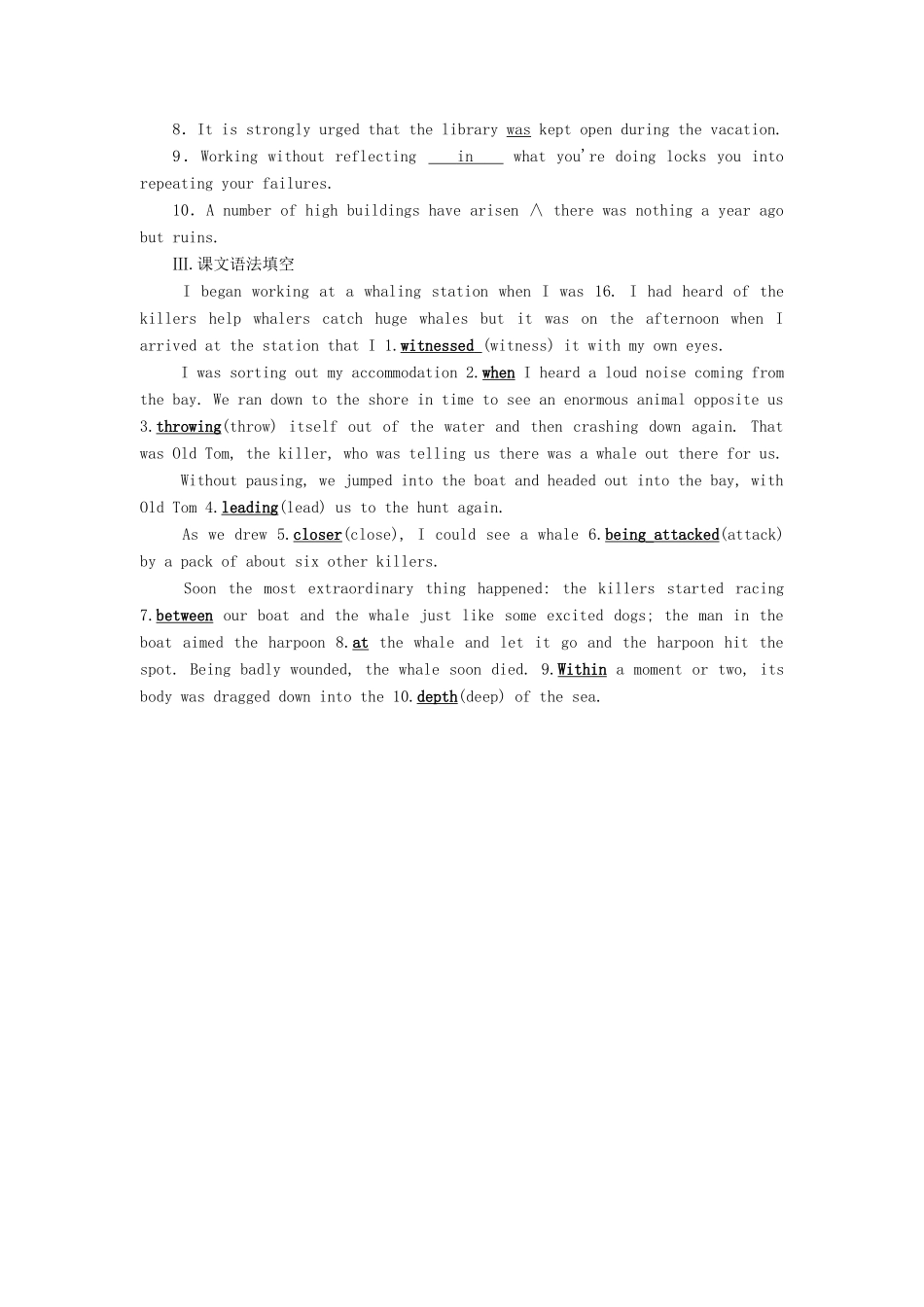 8. It is strongly urged that the library was kept open during the vacation.

9. Working without reflecting in what you're doing locks you into repeating your failures.

10. A number of high buildings have arisen ∧ there was nothing a year ago but ruins.

Ⅲ.课文语法填空

I began working at a whaling station when I was 16. I had heard of the killers help whalers catch huge whales but it was on the afternoon when I arrived at the station that I 1.witnessed (witness) it with my own eyes.

I was sorting out my accommodation 2.when I heard a loud noise coming from the bay. We ran down to the shore in time to see an enormous animal opposite us 3.throwing(throw) itself out of the water and then crashing down again. That was Old Tom, the killer, who was telling us there was a whale out there for us.

Without pausing, we jumped into the boat and headed out into the bay, with Old Tom 4.leading(lead) us to the hunt again.

As we drew 5.closer(close), I could see a whale 6.being attacked(attack) by a pack of about six other killers.

Soon the most extraordinary thing happened: the killers started racing 7.between our boat and the whale just like some excited dogs; the man in the boat aimed the harpoon 8.at the whale and let it go and the harpoon hit the spot. Being badly wounded, the whale soon died. 9.Within a moment or two, its body was dragged down into the 10.depth(deep) of the sea.